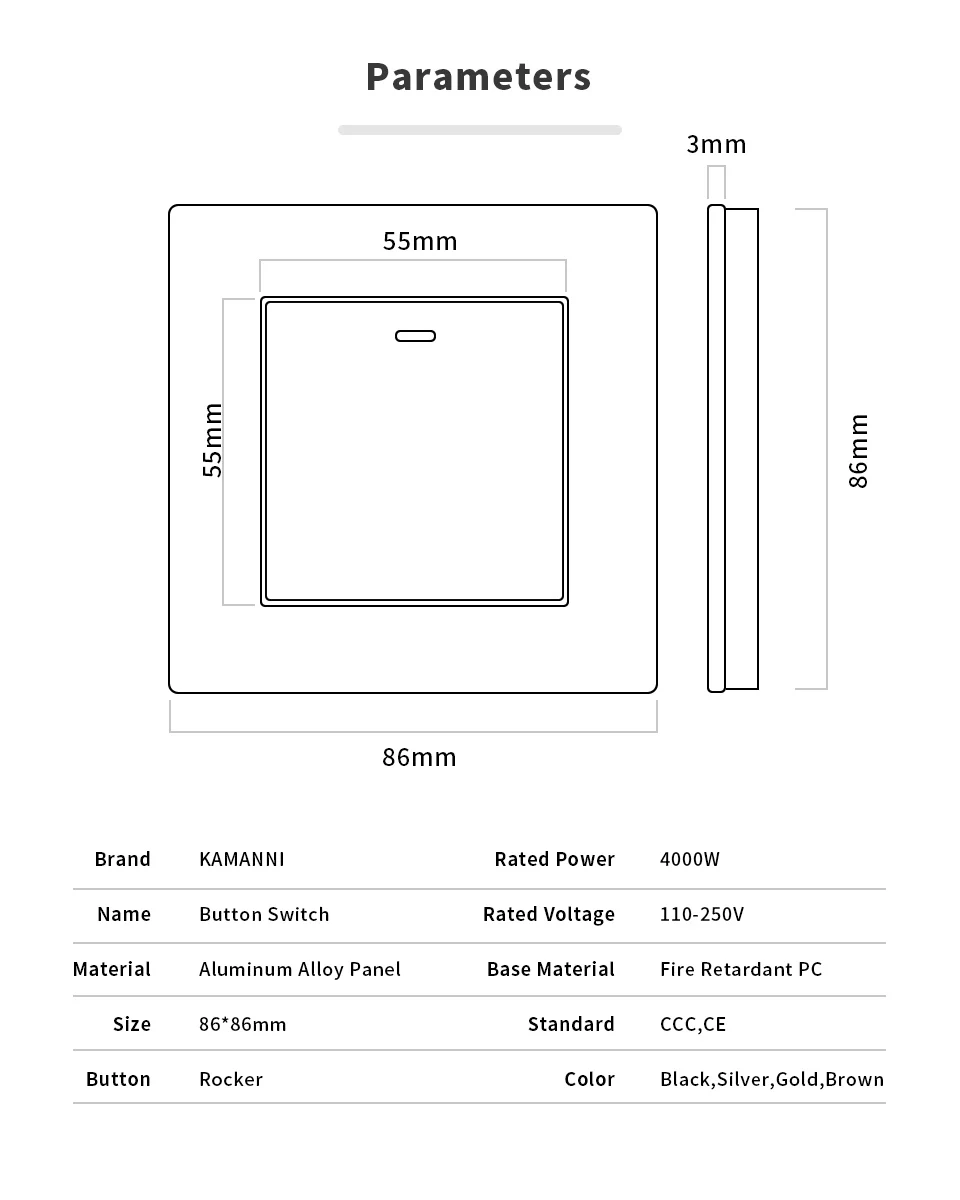 Parameters

3mm

55mm

55mm

86mm

86mm

| Brand | KAMANNI | Rated Power | 4000W |
|---|---|---|---|
| Name | Button Switch | Rated Voltage | 110-250V |
| Material | Aluminum Alloy Panel | Base Material | Fire Retardant PC |
| Size | 86*86mm | Standard | CCC,CE |
| Button | Rocker | Color | Black,Silver,Gold,Brown |